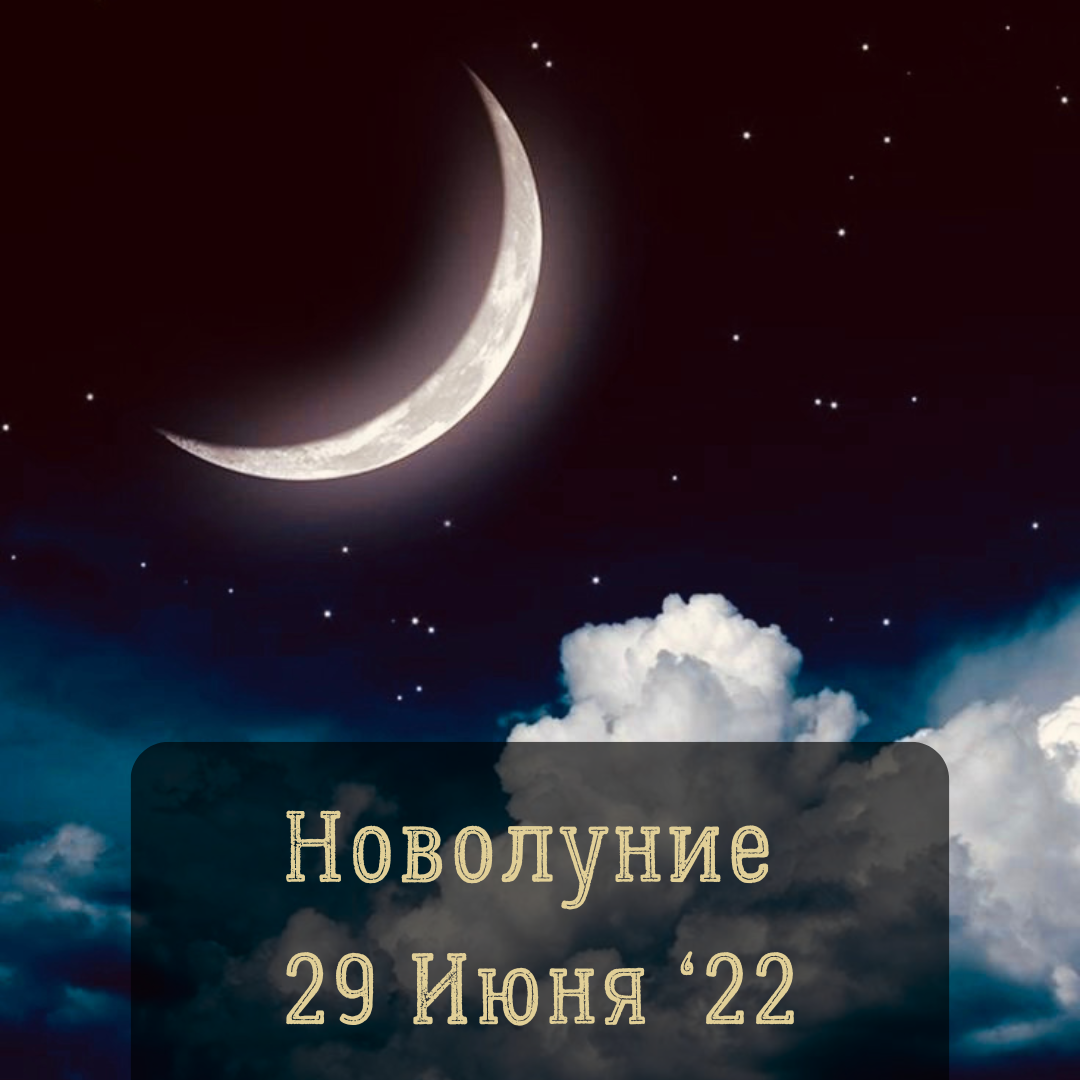 Новолуние
29 Июня ‘22